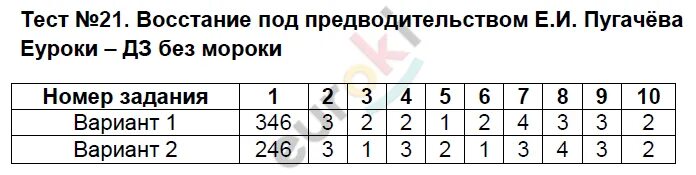 Тест №21. Восстание под предводительством Е.И. Пугачёва
Еуроки – ДЗ без мороки

| Номер задания | 1 | 2 | 3 | 4 | 5 | 6 | 7 | 8 | 9 | 10 |
|---|---|---|---|---|---|---|---|---|---|---|
| Вариант 1 | 346 | 3 | 2 | 2 | 1 | 2 | 4 | 3 | 3 | 2 |
| Вариант 2 | 246 | 3 | 1 | 3 | 2 | 1 | 3 | 4 | 3 | 2 |

euroki